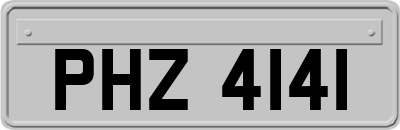 PHZ 4141